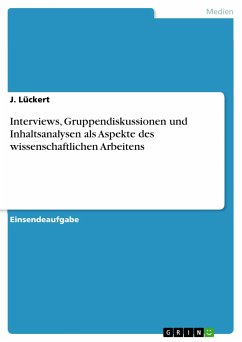 Medien

J. Lückert

Interviews, Gruppendiskussionen und Inhaltsanalysen als Aspekte des wissenschaftlichen Arbeitens

Einsendeaufgabe

GRIN